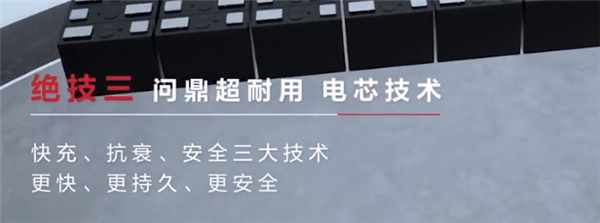 绝技三 问鼎超耐用 电芯技术

快充、抗衰、安全三大技术
更快、更持久、更安全